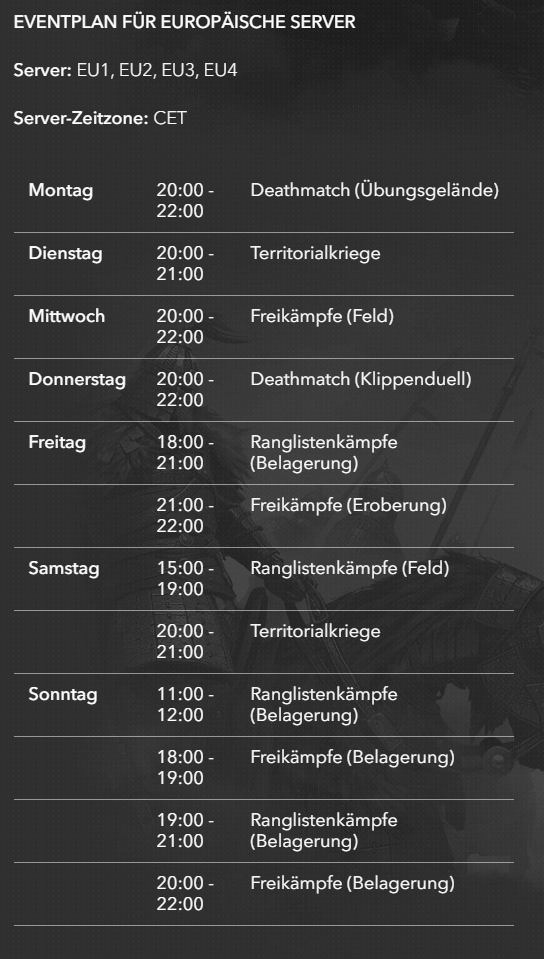 EVENTPLAN FÜR EUROPÄISCHE SERVER

Server: EU1, EU2, EU3, EU4

Server-Zeitzone: CET

| | | |
|---|---|---|
| Montag | 20:00 - 22:00 | Deathmatch (Übungsgelände) |
| Dienstag | 20:00 - 21:00 | Territorialkriege |
| Mittwoch | 20:00 - 22:00 | Freikämpfe (Feld) |
| Donnerstag | 20:00 - 22:00 | Deathmatch (Klippenduell) |
| Freitag | 18:00 - 21:00 | Ranglistenkämpfe (Belagerung) |
| | 21:00 - 22:00 | Freikämpfe (Eroberung) |
| Samstag | 15:00 - 19:00 | Ranglistenkämpfe (Feld) |
| | 20:00 - 21:00 | Territorialkriege |
| Sonntag | 11:00 - 12:00 | Ranglistenkämpfe (Belagerung) |
| | 18:00 - 19:00 | Freikämpfe (Belagerung) |
| | 19:00 - 21:00 | Ranglistenkämpfe (Belagerung) |
| | 20:00 - 22:00 | Freikämpfe (Belagerung) |